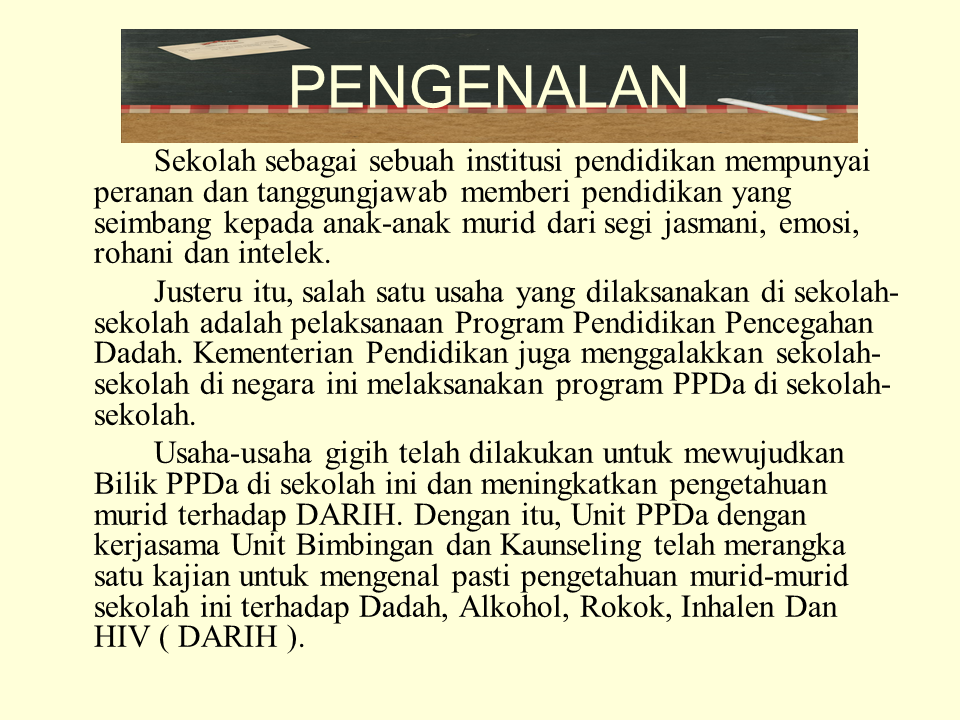 PENGENALAN

Sekolah sebagai sebuah institusi pendidikan mempunyai peranan dan tanggungjawab memberi pendidikan yang seimbang kepada anak-anak murid dari segi jasmani, emosi, rohani dan intelek.

Justeru itu, salah satu usaha yang dilaksanakan di sekolah-sekolah adalah pelaksanaan Program Pendidikan Pencegahan Dadah. Kementerian Pendidikan juga menggalakkan sekolah-sekolah di negara ini melaksanakan program PPDa di sekolah-sekolah.

Usaha-usaha gigih telah dilakukan untuk mewujudkan Bilik PPDa di sekolah ini dan meningkatkan pengetahuan murid terhadap DARIH. Dengan itu, Unit PPDa dengan kerjasama Unit Bimbingan dan Kaunseling telah merangka satu kajian untuk mengenal pasti pengetahuan murid-murid sekolah ini terhadap Dadah, Alkohol, Rokok, Inhalen Dan HIV ( DARIH ).